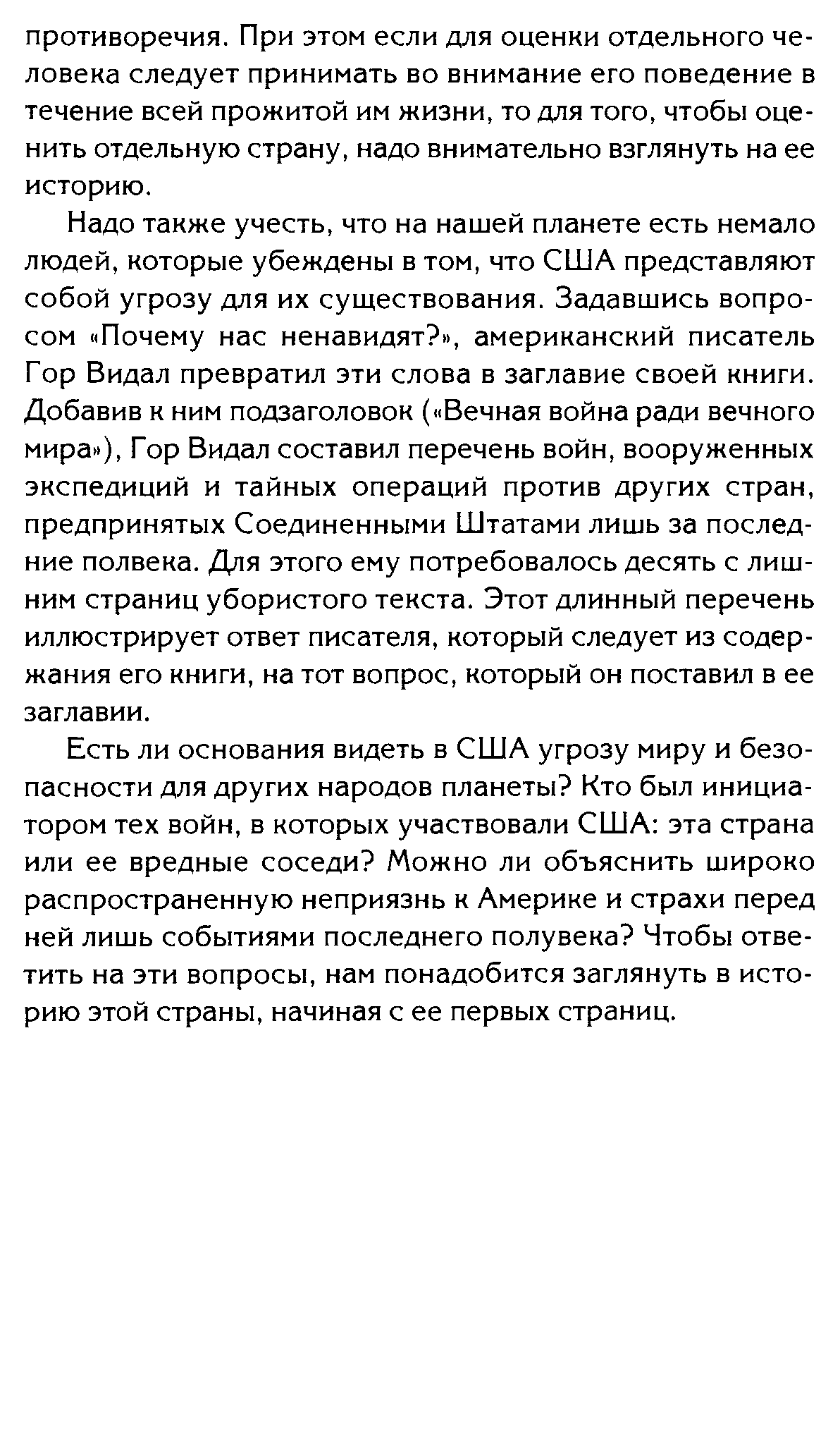 противоречия. При этом если для оценки отдельного человека следует принимать во внимание его поведение в течение всей прожитой им жизни, то для того, чтобы оценить отдельную страну, надо внимательно взглянуть на ее историю.

Надо также учесть, что на нашей планете есть немало людей, которые убеждены в том, что США представляют собой угрозу для их существования. Задавшись вопросом «Почему нас ненавидят?», американский писатель Гор Видал превратил эти слова в заглавие своей книги. Добавив к ним подзаголовок («Вечная война ради вечного мира»), Гор Видал составил перечень войн, вооруженных экспедиций и тайных операций против других стран, предпринятых Соединенными Штатами лишь за последние полвека. Для этого ему потребовалось десять с лишним страниц убористого текста. Этот длинный перечень иллюстрирует ответ писателя, который следует из содержания его книги, на тот вопрос, который он поставил в ее заглавии.

Есть ли основания видеть в США угрозу миру и безопасности для других народов планеты? Кто был инициатором тех войн, в которых участвовали США: эта страна или ее вредные соседи? Можно ли объяснить широко распространенную неприязнь к Америке и страхи перед ней лишь событиями последнего полувека? Чтобы ответить на эти вопросы, нам понадобится заглянуть в историю этой страны, начиная с ее первых страниц.